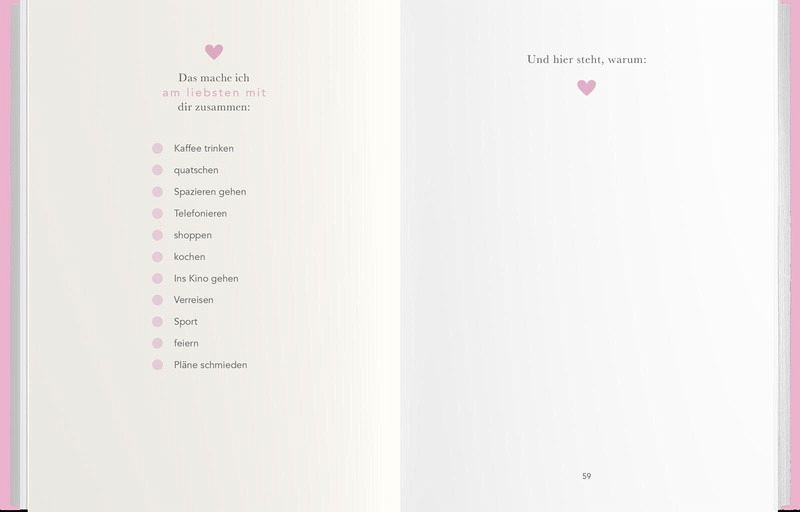 Das mache ich am liebsten mit dir zusammen:

• Kaffee trinken
• quatschen
• Spazieren gehen
• Telefonieren
• shoppen
• kochen
• Ins Kino gehen
• Verreisen
• Sport
• feiern
• Pläne schmieden

Und hier steht, warum:

59